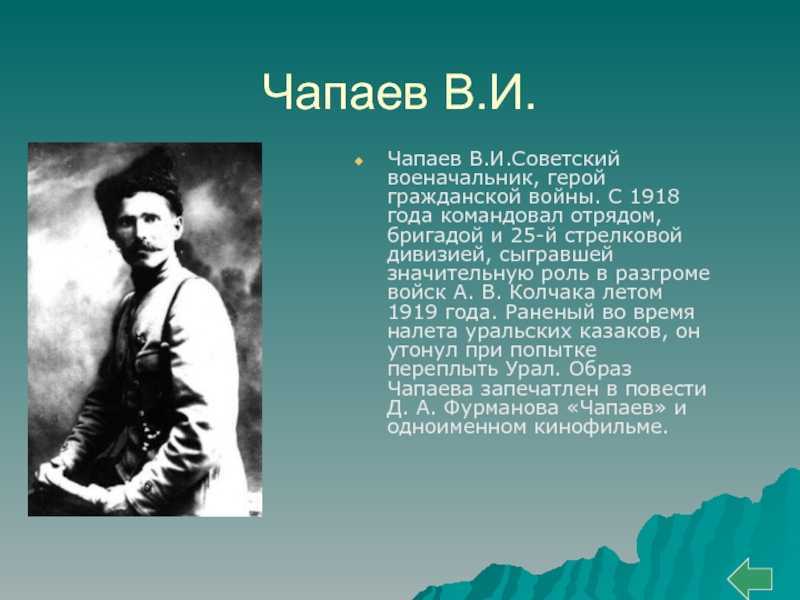 Чапаев В.И.

Чапаев В.И.Советский военачальник, герой гражданской войны. С 1918 года командовал отрядом, бригадой и 25-й стрелковой дивизией, сыгравшей значительную роль в разгроме войск А. В. Колчака летом 1919 года. Раненый во время налета уральских казаков, он утонул при попытке переплыть Урал. Образ Чапаева запечатлен в повести Д. А. Фурманова «Чапаев» и одноименном кинофильме.